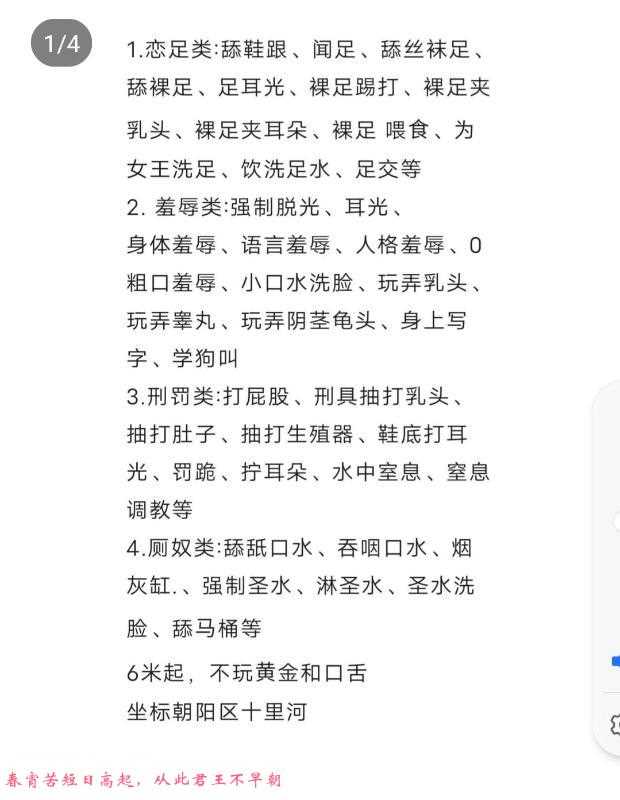 1/4

1.恋足类:舔鞋跟、闻足、舔丝袜足、舔裸足、足耳光、裸足踢打、裸足夹乳头、裸足夹耳朵、裸足 喂食、为女王洗足、饮洗足水、足交等
2. 羞辱类:强制脱光、耳光、身体羞辱、语言羞辱、人格羞辱、0粗口羞辱、小口水洗脸、玩弄乳头、玩弄睾丸、玩弄阴茎龟头、身上写字、学狗叫
3.刑罚类:打屁股、刑具抽打乳头、抽打肚子、抽打生殖器、鞋底打耳光、罚跪、拧耳朵、水中窒息、窒息调教等
4.厕奴类:舔舐口水、吞咽口水、烟灰缸.、强制圣水、淋圣水、圣水洗脸、舔马桶等
6米起，不玩黄金和口舌
坐标朝阳区十里河

春宵苦短日高起，从此君王不早朝